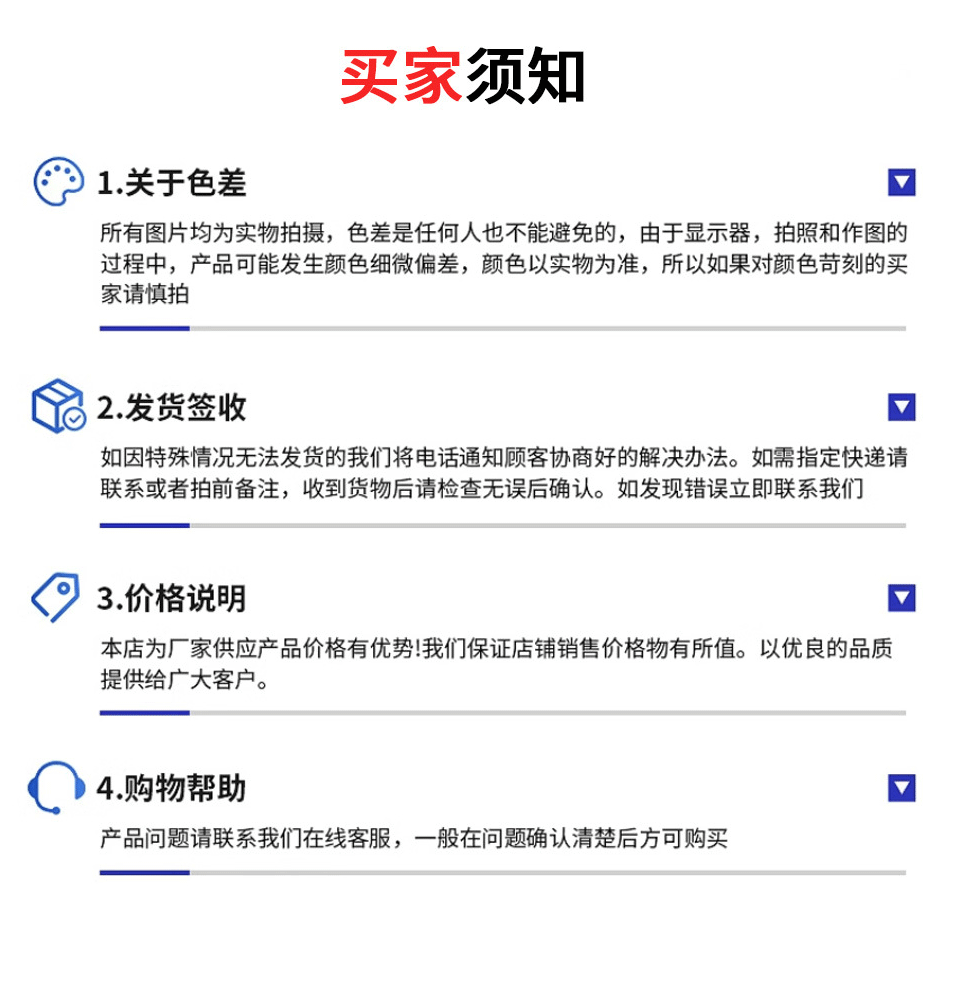 买家须知

1.关于色差

所有图片均为实物拍摄，色差是任何人也不能避免的，由于显示器，拍照和作图的过程中，产品可能发生颜色细微偏差，颜色以实物为准，所以如果对颜色苛刻的买家请慎拍

2.发货签收

如因特殊情况无法发货的我们将电话通知顾客协商好的解决办法。如需指定快递请联系或者拍前备注，收到货物后请检查无误后确认。如发现错误立即联系我们

3.价格说明

本店为厂家供应产品价格有优势!我们保证店铺销售价格物有所值。以优良的品质提供给广大客户。

4.购物帮助

产品问题请联系我们在线客服，一般在问题确认清楚后方可购买